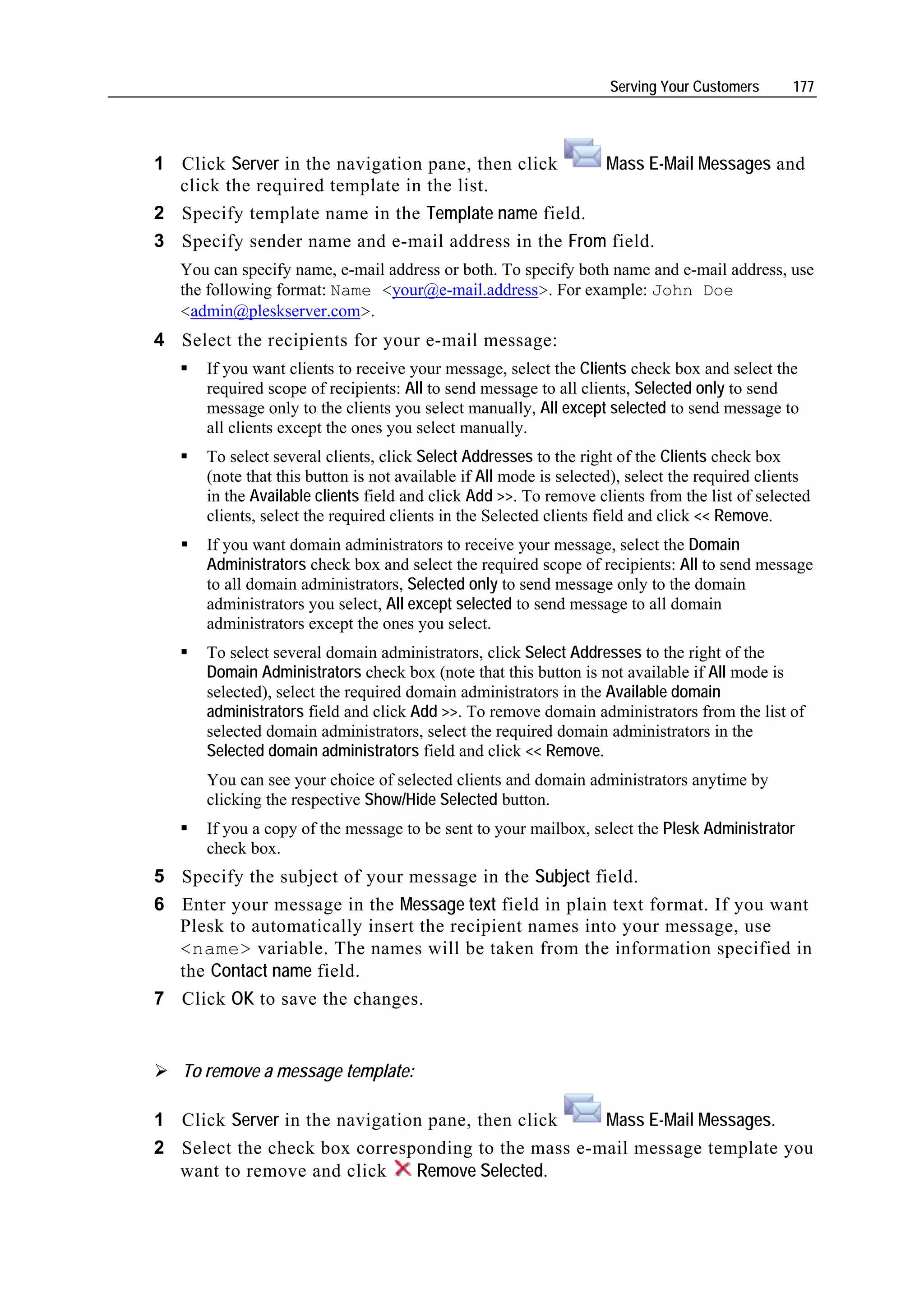 Serving Your Customers 177

1 Click Server in the navigation pane, then click Mass E-Mail Messages and click the required template in the list.

2 Specify template name in the Template name field.

3 Specify sender name and e-mail address in the From field.

You can specify name, e-mail address or both. To specify both name and e-mail address, use the following format: Name <your@e-mail.address>. For example: John Doe <admin@pleskserver.com>.

4 Select the recipients for your e-mail message:

▪ If you want clients to receive your message, select the Clients check box and select the required scope of recipients: All to send message to all clients, Selected only to send message only to the clients you select manually, All except selected to send message to all clients except the ones you select manually.

▪ To select several clients, click Select Addresses to the right of the Clients check box (note that this button is not available if All mode is selected), select the required clients in the Available clients field and click Add >>. To remove clients from the list of selected clients, select the required clients in the Selected clients field and click << Remove.

▪ If you want domain administrators to receive your message, select the Domain Administrators check box and select the required scope of recipients: All to send message to all domain administrators, Selected only to send message only to the domain administrators you select, All except selected to send message to all domain administrators except the ones you select.

▪ To select several domain administrators, click Select Addresses to the right of the Domain Administrators check box (note that this button is not available if All mode is selected), select the required domain administrators in the Available domain administrators field and click Add >>. To remove domain administrators from the list of selected domain administrators, select the required domain administrators in the Selected domain administrators field and click << Remove.

You can see your choice of selected clients and domain administrators anytime by clicking the respective Show/Hide Selected button.

▪ If you a copy of the message to be sent to your mailbox, select the Plesk Administrator check box.

5 Specify the subject of your message in the Subject field.

6 Enter your message in the Message text field in plain text format. If you want Plesk to automatically insert the recipient names into your message, use <name> variable. The names will be taken from the information specified in the Contact name field.

7 Click OK to save the changes.

➢ To remove a message template:

1 Click Server in the navigation pane, then click Mass E-Mail Messages.

2 Select the check box corresponding to the mass e-mail message template you want to remove and click Remove Selected.